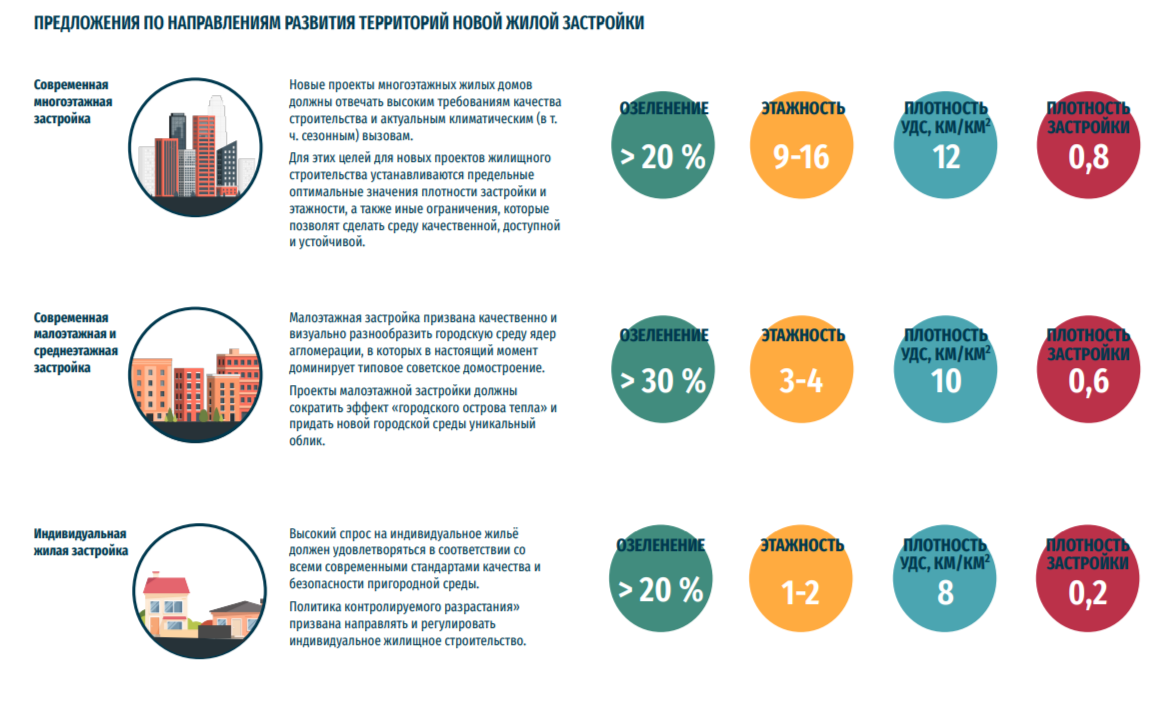 ПРЕДЛОЖЕНИЯ ПО НАПРАВЛЕНИЯМ РАЗВИТИЯ ТЕРРИТОРИЙ НОВОЙ ЖИЛОЙ ЗАСТРОЙКИ

Современная многоэтажная застройка

Новые проекты многоэтажных жилых домов должны отвечать высоким требованиям качества строительства и актуальным климатическим (в т. ч. сезонным) вызовам.

Для этих целей для новых проектов жилищного строительства устанавливаются предельные оптимальные значения плотности застройки и этажности, а также иные ограничения, которые позволят сделать среду качественной, доступной и устойчивой.

ОЗЕЛЕНЕНИЕ
> 20 %

ЭТАЖНОСТЬ
9-16

ПЛОТНОСТЬ УДС, КМ/КМ$^2$
12

ПЛОТНОСТЬ ЗАСТРОЙКИ
0,8

Современная малоэтажная и среднеэтажная застройка

Малоэтажная застройка призвана качественно и визуально разнообразить городскую среду ядер агломерации, в которых в настоящий момент доминирует типовое советское домостроение.

Проекты малоэтажной застройки должны сократить эффект «городского острова тепла» и придать новой городской среды уникальный облик.

ОЗЕЛЕНЕНИЕ
> 30 %

ЭТАЖНОСТЬ
3-4

ПЛОТНОСТЬ УДС, КМ/КМ$^2$
10

ПЛОТНОСТЬ ЗАСТРОЙКИ
0,6

Индивидуальная жилая застройка

Высокий спрос на индивидуальное жильё должен удовлетворяться в соответствии со всеми современными стандартами качества и безопасности пригородной среды.

Политика контролируемого разрастания» призвана направлять и регулировать индивидуальное жилищное строительство.

ОЗЕЛЕНЕНИЕ
> 20 %

ЭТАЖНОСТЬ
1-2

ПЛОТНОСТЬ УДС, КМ/КМ$^2$
8

ПЛОТНОСТЬ ЗАСТРОЙКИ
0,2